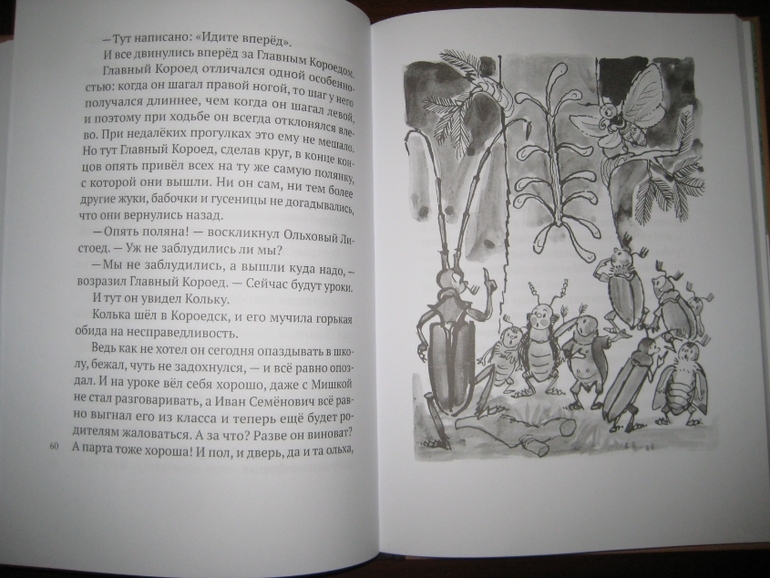 — Тут написано: «Идите вперёд».

И все двинулись вперёд за Главным Короедом. Главный Короед отличался одной особенностью: когда он шагал правой ногой, то шаг у него получался длиннее, чем когда он шагал левой, и поэтому при ходьбе он всегда отклонялся влево. При недалёких прогулках это ему не мешало. Но тут Главный Короед, сделав круг, в конце концов опять привёл всех на ту же самую полянку, с которой они вышли. Ни он сам, ни тем более другие жуки, бабочки и гусеницы не догадывались, что они вернулись назад.

— Опять поляна! — воскликнул Ольховый Листоед. — Уж не заблудились ли мы?

— Мы не заблудились, а вышли куда надо, — возразил Главный Короед. — Сейчас будут уроки.

И тут он увидел Кольку.

Колька шёл в Короедск, и его мучила горькая обида на несправедливость.

Ведь как не хотел он сегодня опаздывать в школу, бежал, чуть не задохнулся, — и всё равно опоздал. И на уроке вёл себя хорошо, даже с Мишкой не стал разговаривать, а Иван Семёнович всё равно выгнал его из класса и теперь ещё будет родителям жаловаться. А за что? Разве он виноват? А парта тоже хороша! И пол, и дверь, да и та ольха,

60